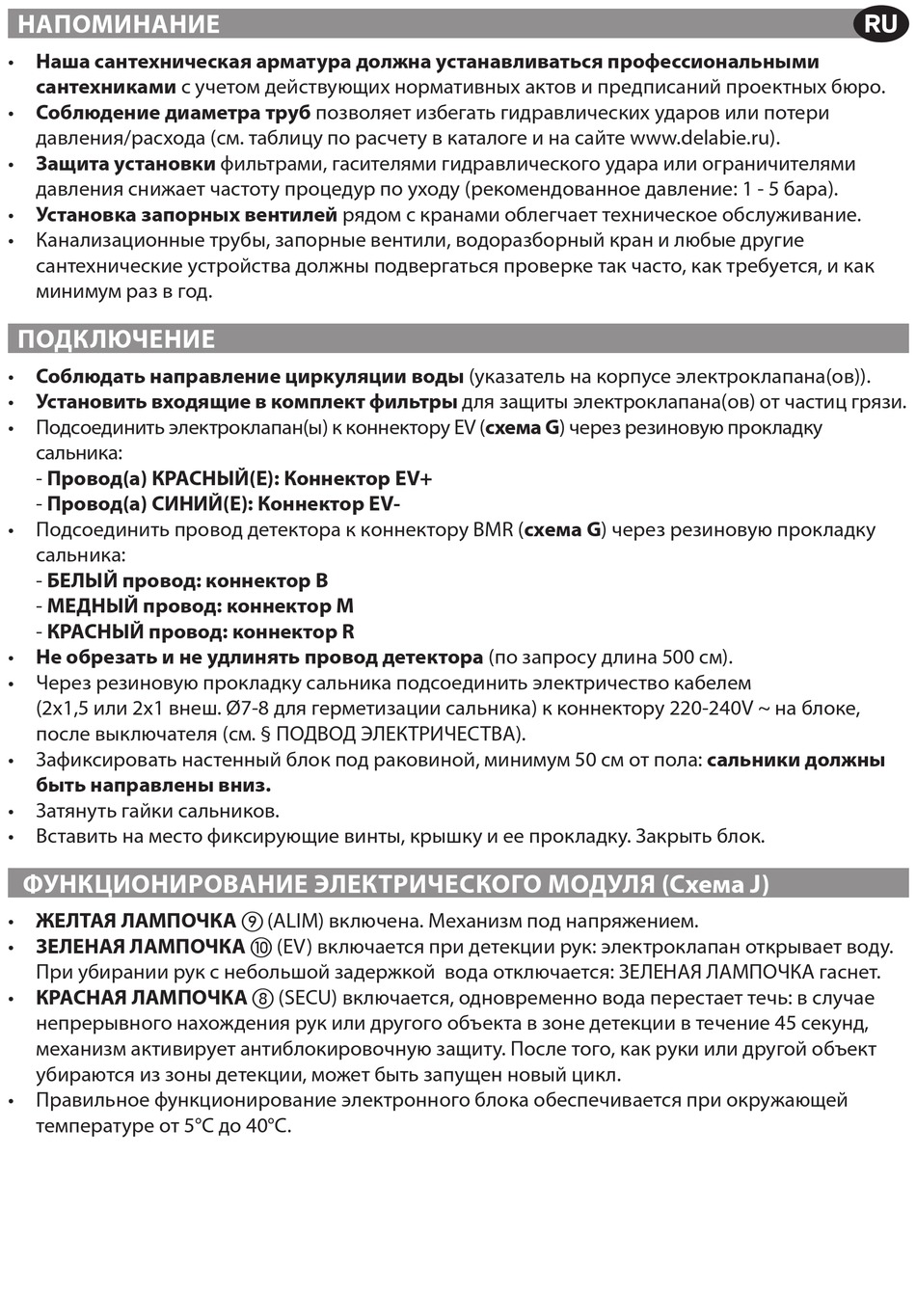 НАПОМИНАНИЕ

RU

• Наша сантехническая арматура должна устанавливаться профессиональными сантехниками с учетом действующих нормативных актов и предписаний проектных бюро.
• Соблюдение диаметра труб позволяет избегать гидравлических ударов или потери давления/расхода (см. таблицу по расчету в каталоге и на сайте www.delabie.ru).
• Защита установки фильтрами, гасителями гидравлического удара или ограничителями давления снижает частоту процедур по уходу (рекомендованное давление: 1 - 5 бара).
• Установка запорных вентилей рядом с кранами облегчает техническое обслуживание.
• Канализационные трубы, запорные вентили, водоразборный кран и любые другие сантехнические устройства должны подвергаться проверке так часто, как требуется, и как минимум раз в год.

ПОДКЛЮЧЕНИЕ

• Соблюдать направление циркуляции воды (указатель на корпусе электроклапана(ов)).
• Установить входящие в комплект фильтры для защиты электроклапана(ов) от частиц грязи.
• Подсоединить электроклапан(ы) к коннектору EV (схема G) через резиновую прокладку сальника:
- Провод(а) КРАСНЫЙ(Е): Коннектор EV+
- Провод(а) СИНИЙ(Е): Коннектор EV-
• Подсоединить провод детектора к коннектору BMR (схема G) через резиновую прокладку сальника:
- БЕЛЫЙ провод: коннектор B
- МЕДНЫЙ провод: коннектор M
- КРАСНЫЙ провод: коннектор R
• Не обрезать и не удлинять провод детектора (по запросу длина 500 см).
• Через резиновую прокладку сальника подсоединить электричество кабелем (2x1,5 или 2x1 внеш. Ø7-8 для герметизации сальника) к коннектору 220-240V ~ на блоке, после выключателя (см. § ПОДВОД ЭЛЕКТРИЧЕСТВА).
• Зафиксировать настенный блок под раковиной, минимум 50 см от пола: сальники должны быть направлены вниз.
• Затянуть гайки сальников.
• Вставить на место фиксирующие винты, крышку и ее прокладку. Закрыть блок.

ФУНКЦИОНИРОВАНИЕ ЭЛЕКТРИЧЕСКОГО МОДУЛЯ (Схема J)

• ЖЕЛТАЯ ЛАМПОЧКА ⑨ (ALIM) включена. Механизм под напряжением.
• ЗЕЛЕНАЯ ЛАМПОЧКА ⑩ (EV) включается при детекции рук: электроклапан открывает воду. При убирании рук с небольшой задержкой вода отключается: ЗЕЛЕНАЯ ЛАМПОЧКА гаснет.
• КРАСНАЯ ЛАМПОЧКА ⑧ (SECU) включается, одновременно вода перестает течь: в случае непрерывного нахождения рук или другого объекта в зоне детекции в течение 45 секунд, механизм активирует антиблокировочную защиту. После того, как руки или другой объект убираются из зоны детекции, может быть запущен новый цикл.
• Правильное функционирование электронного блока обеспечивается при окружающей температуре от 5°C до 40°C.